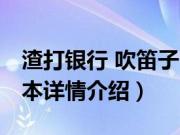 渣打银行 吹笛子
本详情介绍）